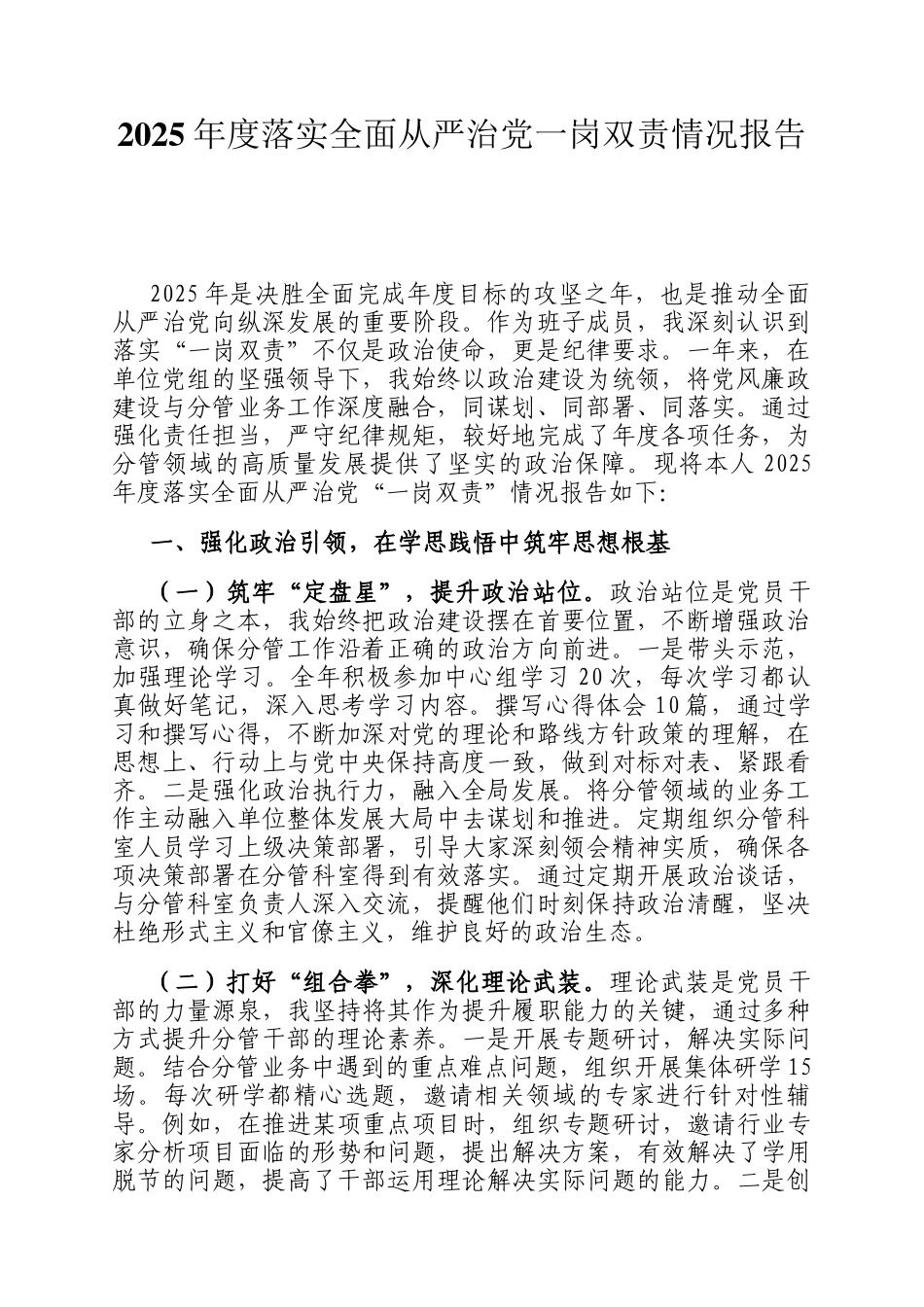 2025年度落实全面从严治党一岗双责情况报告

2025年是决胜全面完成年度目标的攻坚之年，也是推动全面从严治党向纵深发展的重要阶段。作为班子成员，我深刻认识到落实“一岗双责”不仅是政治使命，更是纪律要求。一年来，在单位党组的坚强领导下，我始终以政治建设为统领，将党风廉政建设与分管业务工作深度融合，同谋划、同部署、同落实。通过强化责任担当，严守纪律规矩，较好地完成了年度各项任务，为分管领域的高质量发展提供了坚实的政治保障。现将本人2025年度落实全面从严治党“一岗双责”情况报告如下:

一、强化政治引领，在学思践悟中筑牢思想根基

（一）筑牢“定盘星”，提升政治站位。政治站位是党员干部的立身之本，我始终把政治建设摆在首要位置，不断增强政治意识，确保分管工作沿着正确的政治方向前进。一是带头示范，加强理论学习。全年积极参加中心组学习20次，每次学习都认真做好笔记，深入思考学习内容。撰写心得体会10篇，通过学习和撰写心得，不断加深对党的理论和路线方针政策的理解，在思想上、行动上与党中央保持高度一致，做到对标对表、紧跟看齐。二是强化政治执行力，融入全局发展。将分管领域的业务工作主动融入单位整体发展大局中去谋划和推进。定期组织分管科室人员学习上级决策部署，引导大家深刻领会精神实质，确保各项决策部署在分管科室得到有效落实。通过定期开展政治谈话，与分管科室负责人深入交流，提醒他们时刻保持政治清醒，坚决杜绝形式主义和官僚主义，维护良好的政治生态。

（二）打好“组合拳”，深化理论武装。理论武装是党员干部的力量源泉，我坚持将其作为提升履职能力的关键，通过多种方式提升分管干部的理论素养。一是开展专题研讨，解决实际问题。结合分管业务中遇到的重点难点问题，组织开展集体研学15场。每次研学都精心选题，邀请相关领域的专家进行针对性辅导。例如，在推进某项重点项目时，组织专题研讨，邀请行业专家分析项目面临的形势和问题，提出解决方案，有效解决了学用脱节的问题，提高了干部运用理论解决实际问题的能力。二是创